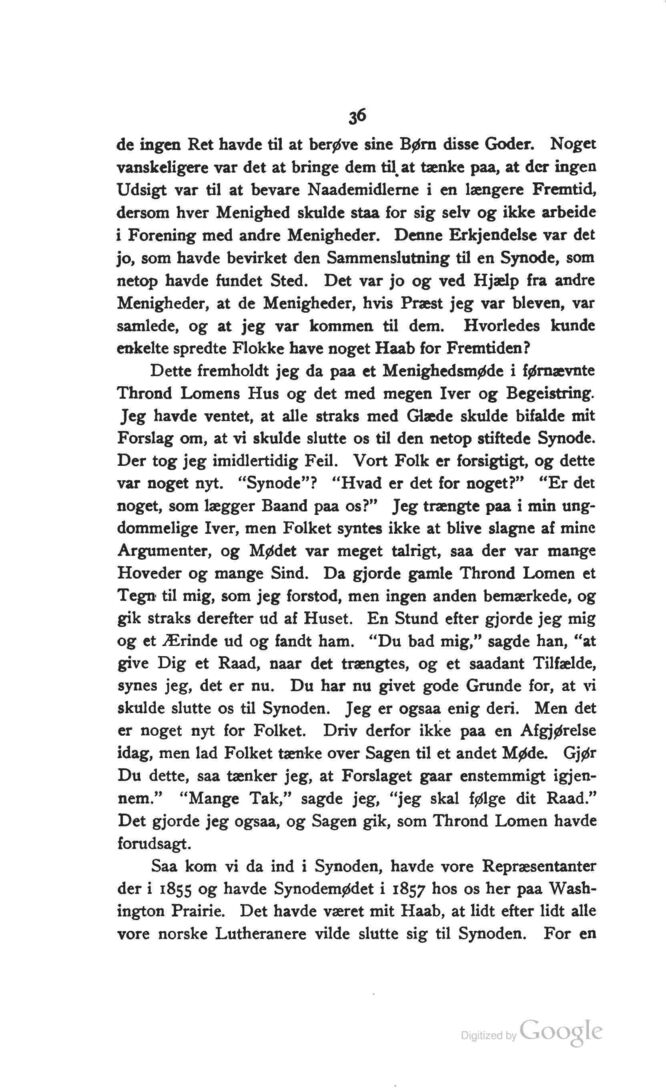 36

de ingen Ret havde til at berøve sine Børn disse Goder. Noget vanskeligere var det at bringe dem til at tænke paa, at der ingen Udsigt var til at bevare Naademidlerne i en længere Fremtid, dersom hver Menighed skulde staa for sig selv og ikke arbeide i Forening med andre Menigheder. Denne Erkjendelse var det jo, som havde bevirket den Sammenslutning til en Synode, som netop havde fundet Sted. Det var jo og ved Hjælp fra andre Menigheder, at de Menigheder, hvis Præst jeg var bleven, var samlede, og at jeg var kommen til dem. Hvorledes kunde enkelte spredte Flokke have noget Haab for Fremtiden?

Dette fremholdt jeg da paa et Menighedsmøde i førnævnte Thrond Lomens Hus og det med megen Iver og Begeistring. Jeg havde ventet, at alle straks med Glæde skulde bifalde mit Forslag om, at vi skulde slutte os til den netop stiftede Synode. Der tog jeg imidlertidig Feil. Vort Folk er forsigtigt, og dette var noget nyt. "Synode"? "Hvad er det for noget?" "Er det noget, som lægger Baand paa os?" Jeg trængte paa i min ungdommelige Iver, men Folket syntes ikke at blive slagne af mine Argumenter, og Mødet var meget talrigt, saa der var mange Hoveder og mange Sind. Da gjorde gamle Thrond Lomen et Tegn til mig, som jeg forstod, men ingen anden bemærkede, og gik straks derefter ud af Huset. En Stund efter gjorde jeg mig og et Ærinde ud og fandt ham. "Du bad mig," sagde han, "at give Dig et Raad, naar det trængtes, og et saadant Tilfælde, synes jeg, det er nu. Du har nu givet gode Grunde for, at vi skulde slutte os til Synoden. Jeg er ogsaa enig deri. Men det er noget nyt for Folket. Driv derfor ikke paa en Afgjørelse idag, men lad Folket tænke over Sagen til et andet Møde. Gjør Du dette, saa tænker jeg, at Forslaget gaar enstemmigt igjennem." "Mange Tak," sagde jeg, "jeg skal følge dit Raad." Det gjorde jeg ogsaa, og Sagen gik, som Thrond Lomen havde forudsagt.

Saa kom vi da ind i Synoden, havde vore Repræsentanter der i 1855 og havde Synodemødet i 1857 hos os her paa Washington Prairie. Det havde været mit Haab, at lidt efter lidt alle vore norske Lutheranere vilde slutte sig til Synoden. For en

Digitized by Google